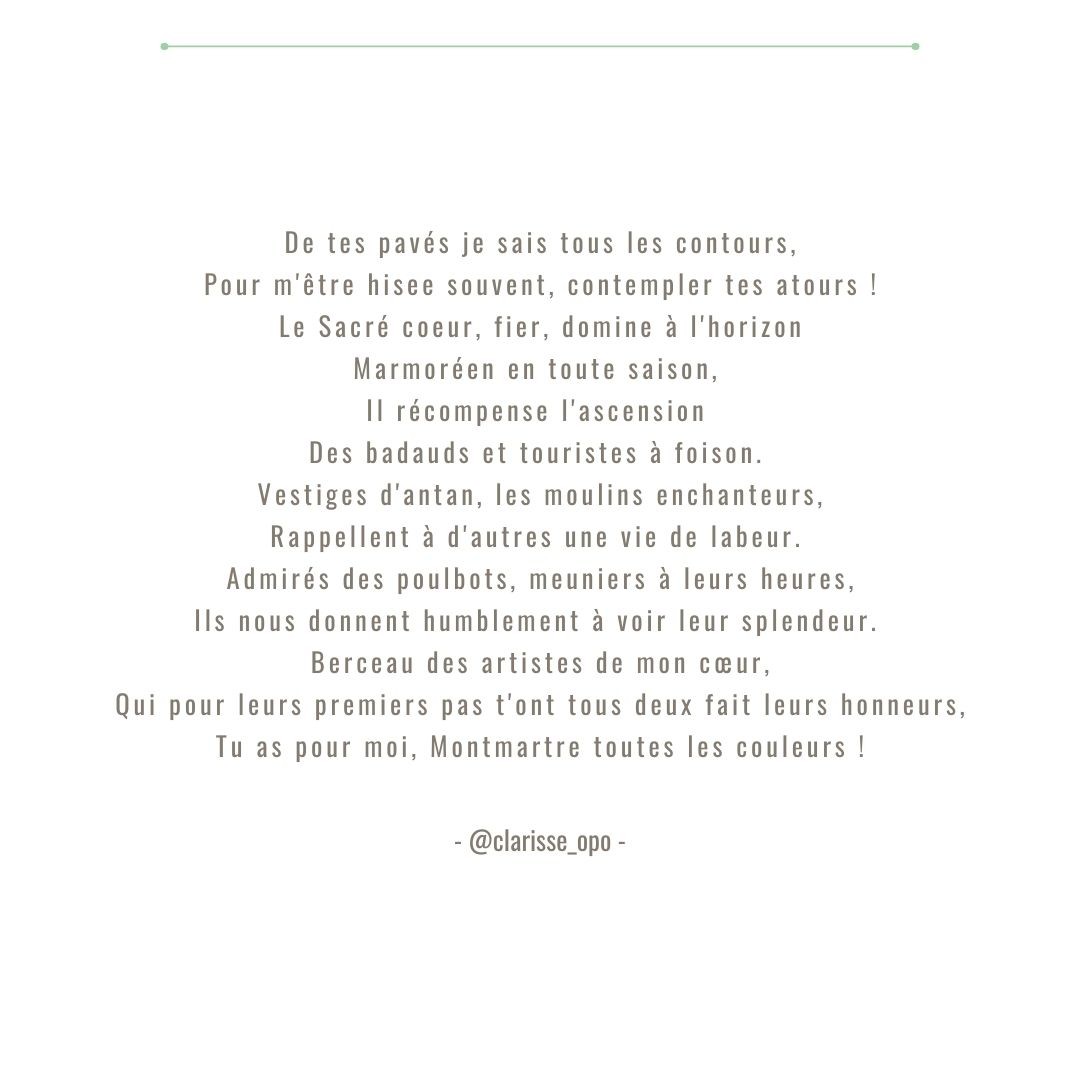 De tes pavés je sais tous les contours,
Pour m'être hisee souvent, contempler tes atours !
Le Sacré coeur, fier, domine à l'horizon
Marmoréen en toute saison,
Il récompense l'ascension
Des badauds et touristes à foison.
Vestiges d'antan, les moulins enchanteurs,
Rappellent à d'autres une vie de labeur.
Admirés des poulbots, meuniers à leurs heures,
Ils nous donnent humblement à voir leur splendeur.
Berceau des artistes de mon cœur,
Qui pour leurs premiers pas t'ont tous deux fait leurs honneurs,
Tu as pour moi, Montmartre toutes les couleurs !

- @clarisse_opo -